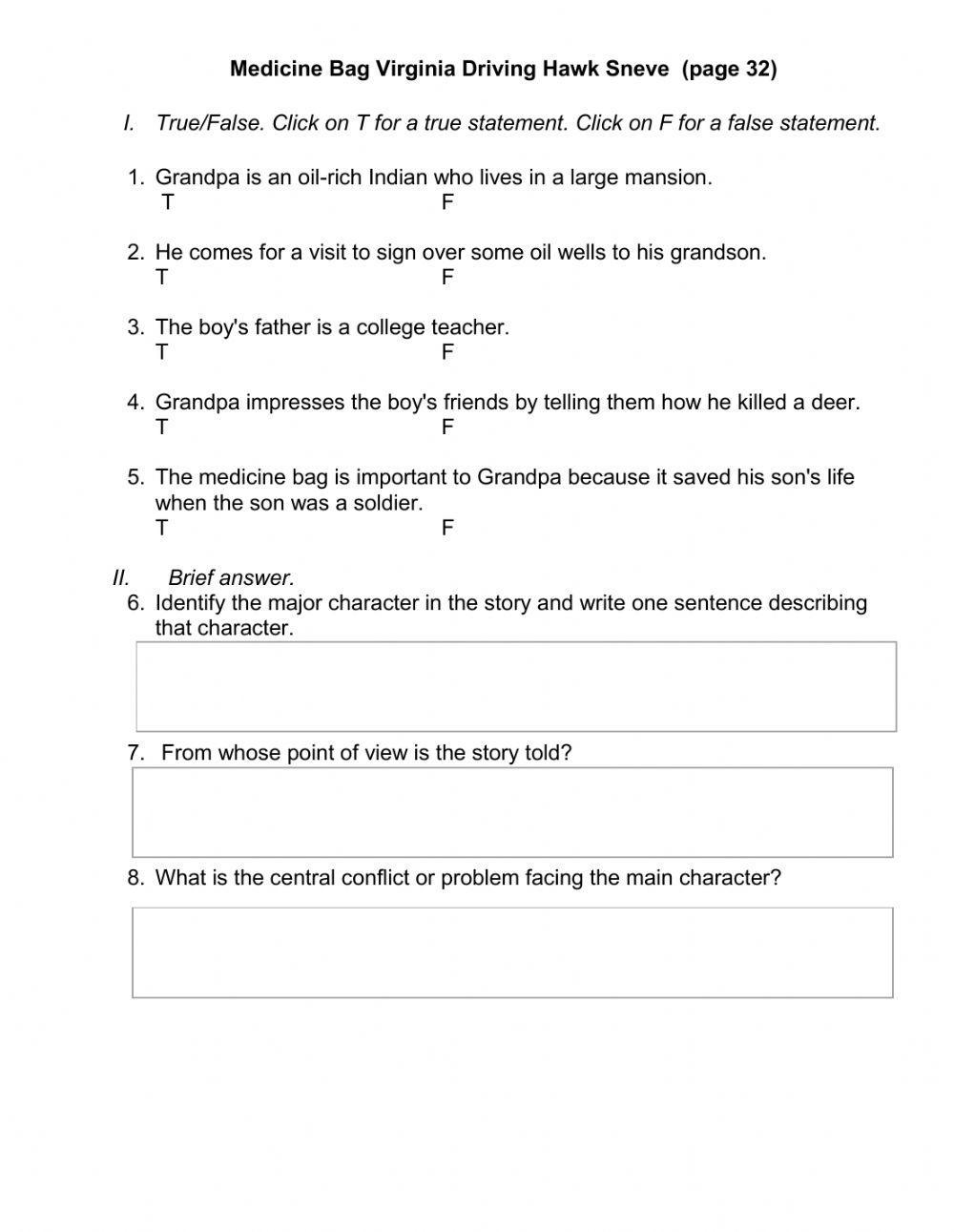 Medicine Bag Virginia Driving Hawk Sneve (page 32)

I. True/False. Click on T for a true statement. Click on F for a false statement.

1. Grandpa is an oil-rich Indian who lives in a large mansion.
T F

2. He comes for a visit to sign over some oil wells to his grandson.
T F

3. The boy's father is a college teacher.
T F

4. Grandpa impresses the boy's friends by telling them how he killed a deer.
T F

5. The medicine bag is important to Grandpa because it saved his son's life when the son was a soldier.
T F

II. Brief answer.

6. Identify the major character in the story and write one sentence describing that character.

7. From whose point of view is the story told?

8. What is the central conflict or problem facing the main character?